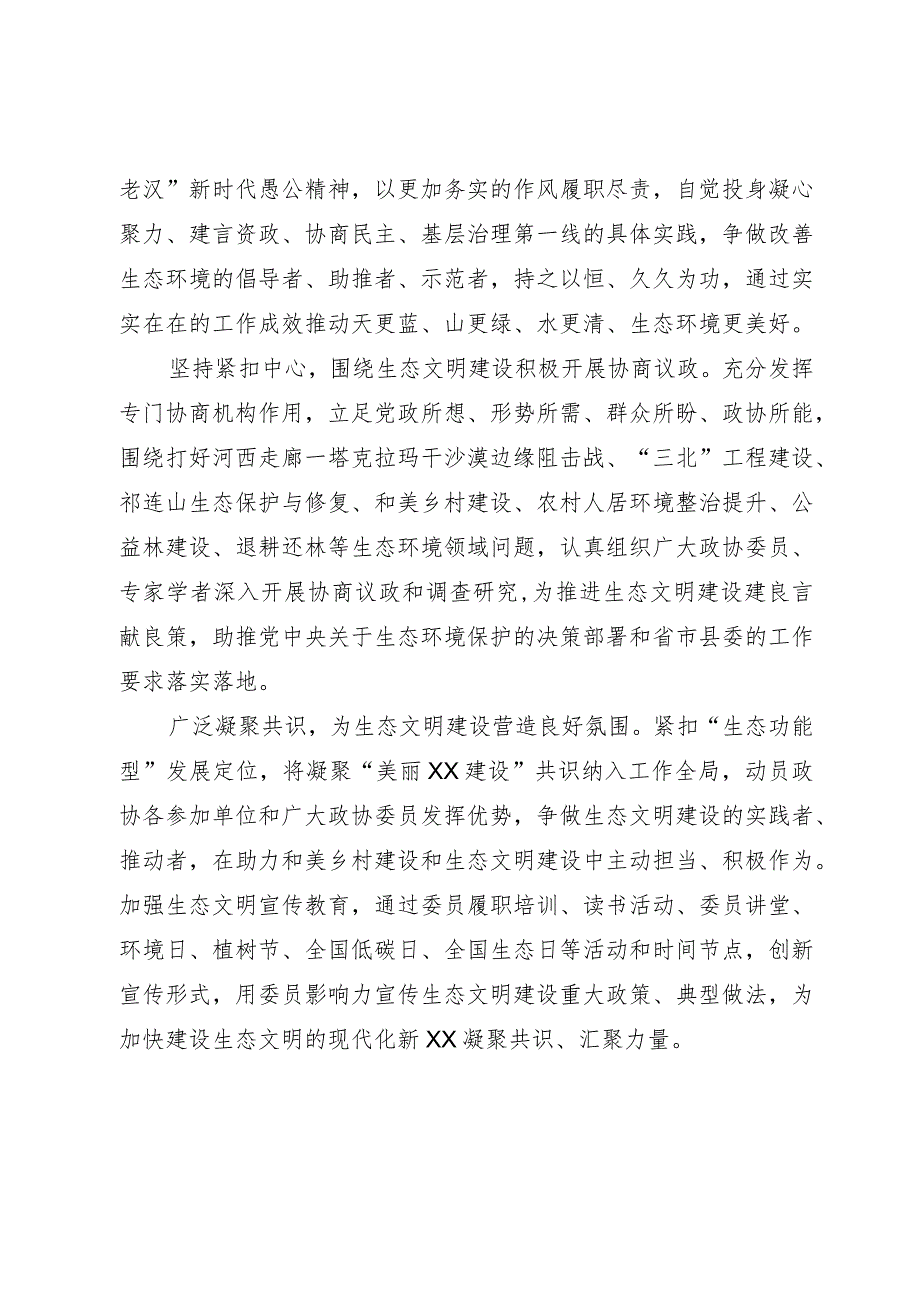 老汉”新时代愚公精神，以更加务实的作风履职尽责，自觉投身凝心聚力、建言资政、协商民主、基层治理第一线的具体实践，争做改善生态环境的倡导者、助推者、示范者，持之以恒、久久为功，通过实实在在的工作成效推动天更蓝、山更绿、水更清、生态环境更美好。

坚持紧扣中心，围绕生态文明建设积极开展协商议政。充分发挥专门协商机构作用，立足党政所想、形势所需、群众所盼、政协所能，围绕打好河西走廊一塔克拉玛干沙漠边缘阻击战、“三北”工程建设、祁连山生态保护与修复、和美乡村建设、农村人居环境整治提升、公益林建设、退耕还林等生态环境领域问题，认真组织广大政协委员、专家学者深入开展协商议政和调查研究，为推进生态文明建设建良言献良策，助推党中央关于生态环境保护的决策部署和省市县委的工作要求落实落地。

广泛凝聚共识，为生态文明建设营造良好氛围。紧扣“生态功能型”发展定位，将凝聚“美丽XX建设”共识纳入工作全局，动员政协各参加单位和广大政协委员发挥优势，争做生态文明建设的实践者、推动者，在助力和美乡村建设和生态文明建设中主动担当、积极作为。加强生态文明宣传教育，通过委员履职培训、读书活动、委员讲堂、环境日、植树节、全国低碳日、全国生态日等活动和时间节点，创新宣传形式，用委员影响力宣传生态文明建设重大政策、典型做法，为加快建设生态文明的现代化新XX凝聚共识、汇聚力量。